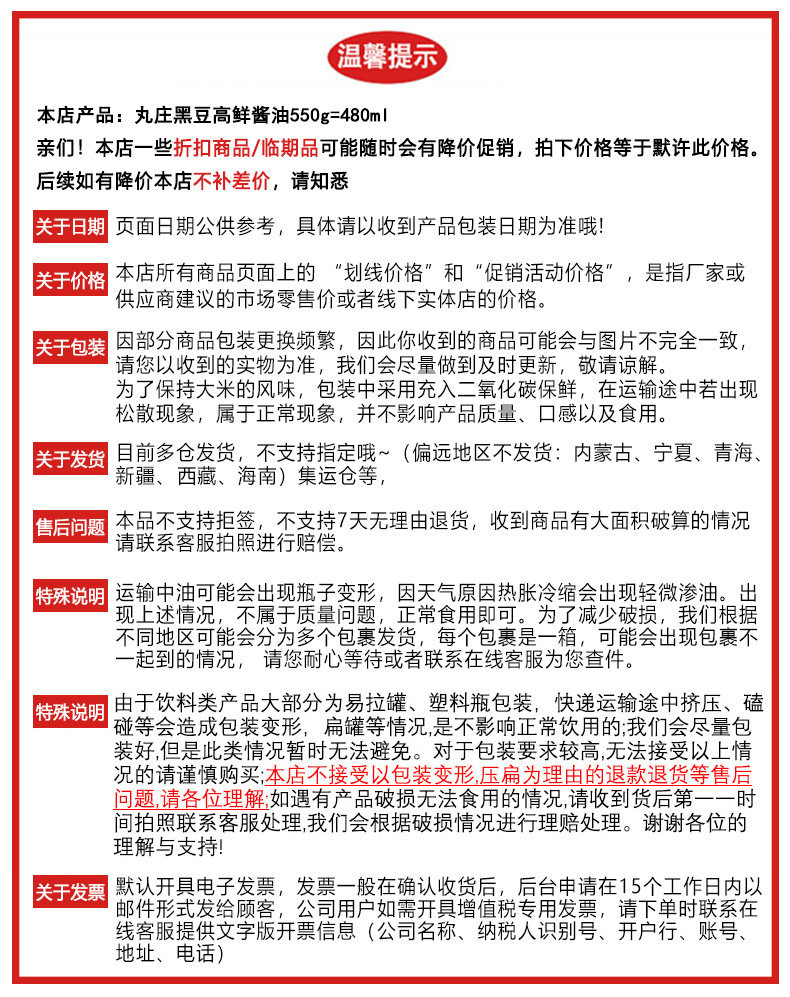 温馨提示

本店产品：丸庄黑豆高鲜酱油550g=480ml
亲们！本店一些折扣商品/临期品可能随时会有降价促销，拍下价格等于默许此价格。后续如有降价本店不补差价，请知悉

关于日期 页面日期公供参考，具体请以收到产品包装日期为准哦!

关于价格 本店所有商品页面上的 “划线价格”和“促销活动价格”，是指厂家或供应商建议的市场零售价或者线下实体店的价格。

关于包装 因部分商品包装更换频繁，因此你收到的商品可能会与图片不完全一致，请您以收到的实物为准，我们会尽量做到及时更新，敬请谅解。
为了保持大米的风味，包装中采用充入二氧化碳保鲜，在运输途中若出现松散现象，属于正常现象，并不影响产品质量、口感以及食用。

关于发货 目前多仓发货，不支持指定哦~（偏远地区不发货：内蒙古、宁夏、青海、新疆、西藏、海南）集运仓等，

售后问题 本品不支持拒签，不支持7天无理由退货，收到商品有大面积破算的情况请联系客服拍照进行赔偿。

特殊说明 运输中油可能会出现瓶子变形，因天气原因热胀冷缩会出现轻微渗油。出现上述情况，不属于质量问题，正常食用即可。为了减少破损，我们根据不同地区可能会分为多个包裹发货，每个包裹是一箱，可能会出现包裹不一起到的情况， 请您耐心等待或者联系在线客服为您查件。

特殊说明 由于饮料类产品大部分为易拉罐、塑料瓶包装，快递运输途中挤压、磕碰等会造成包装变形，扁罐等情况,是不影响正常饮用的;我们会尽量包装好,但是此类情况暂时无法避免。对于包装要求较高,无法接受以上情况的请谨慎购买;本店不接受以包装变形,压扁为理由的退款退货等售后问题,请各位理解;如遇有产品破损无法食用的情况,请收到货后第一一时间拍照联系客服处理,我们会根据破损情况进行理赔处理。谢谢各位的理解与支持!

关于发票 默认开具电子发票，发票一般在确认收货后，后台申请在15个工作日内以邮件形式发给顾客，公司用户如需开具增值税专用发票，请下单时联系在线客服提供文字版开票信息（公司名称、纳税人识别号、开户行、账号、地址、电话）